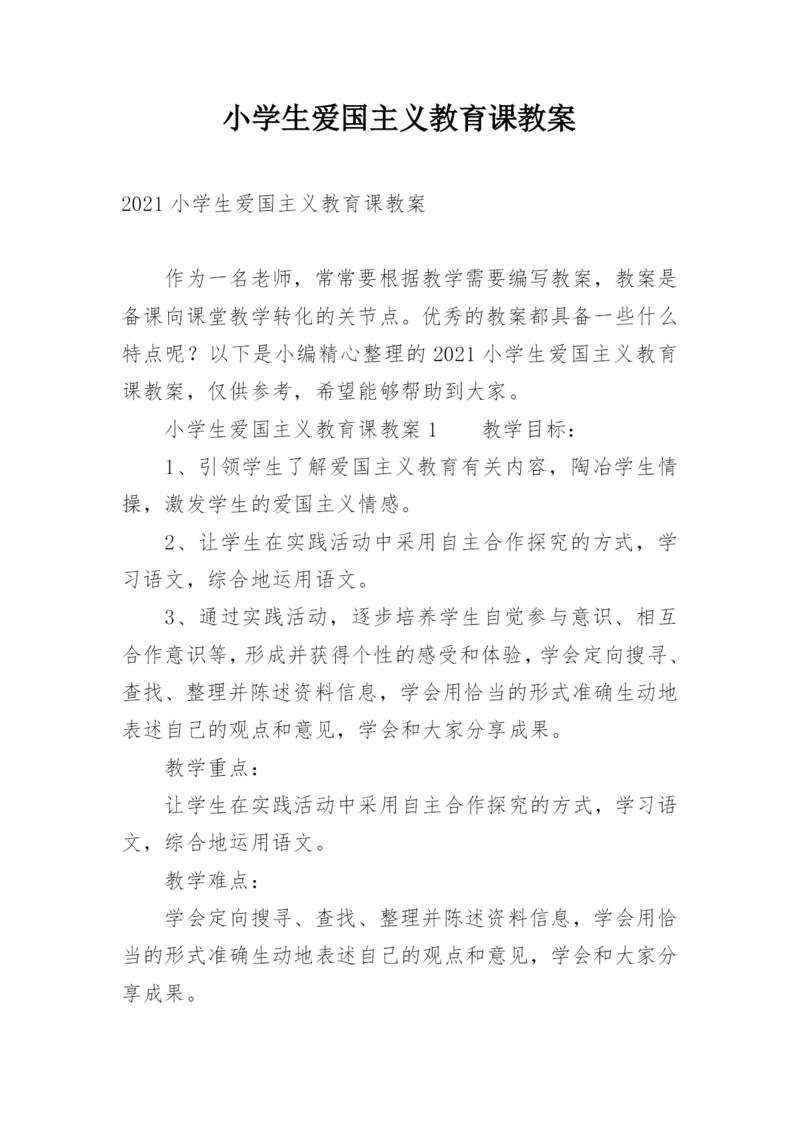 小学生爱国主义教育课教案

2021 小学生爱国主义教育课教案

作为一名老师，常常要根据教学需要编写教案，教案是备课向课堂教学转化的关节点。优秀的教案都具备一些什么特点呢？以下是小编精心整理的 2021 小学生爱国主义教育课教案，仅供参考，希望能够帮助到大家。

小学生爱国主义教育课教案 1　　教学目标：

1、引领学生了解爱国主义教育有关内容，陶冶学生情操，激发学生的爱国主义情感。

2、让学生在实践活动中采用自主合作探究的方式，学习语文，综合地运用语文。

3、通过实践活动，逐步培养学生自觉参与意识、相互合作意识等，形成并获得个性的感受和体验，学会定向搜寻、查找、整理并陈述资料信息，学会用恰当的形式准确生动地表述自己的观点和意见，学会和大家分享成果。

教学重点：

让学生在实践活动中采用自主合作探究的方式，学习语文，综合地运用语文。

教学难点：

学会定向搜寻、查找、整理并陈述资料信息，学会用恰当的形式准确生动地表述自己的观点和意见，学会和大家分享成果。